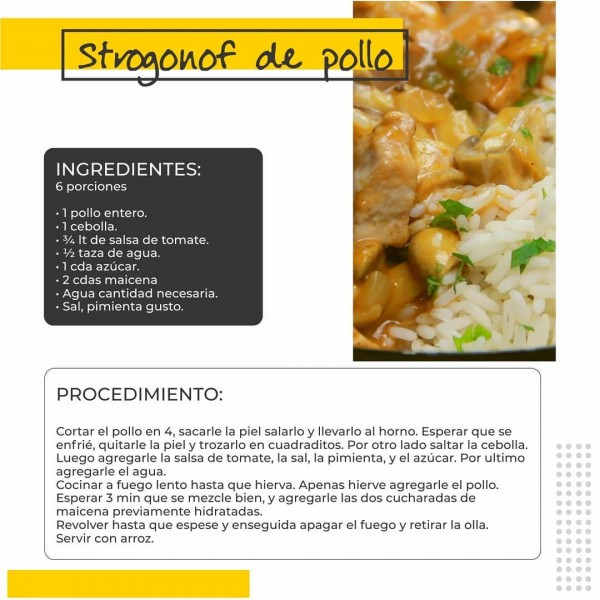 Strogonof de pollo

INGREDIENTES:
6 porciones

• 1 pollo entero.
• 1 cebolla.
• ¾ lt de salsa de tomate.
• ½ taza de agua.
• 1 cda azúcar.
• 2 cdas maicena
• Agua cantidad necesaria.
• Sal, pimienta gusto.

PROCEDIMIENTO:

Cortar el pollo en 4, sacarle la piel salarlo y llevarlo al horno. Esperar que se enfrié, quitarle la piel y trozarlo en cuadraditos. Por otro lado saltar la cebolla. Luego agregarle la salsa de tomate, la sal, la pimienta, y el azúcar. Por ultimo agregarle el agua.
Cocinar a fuego lento hasta que hierva. Apenas hierve agregarle el pollo. Esperar 3 min que se mezcle bien, y agregarle las dos cucharadas de maicena previamente hidratadas.
Revolver hasta que espese y enseguida apagar el fuego y retirar la olla. Servir con arroz.